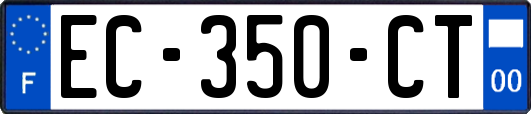 F
EC-350-CT
00